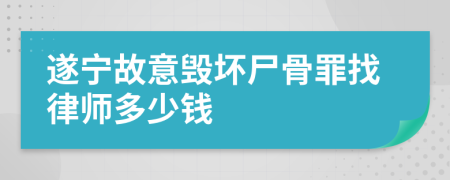 遂宁故意毁坏尸骨罪找律师多少钱